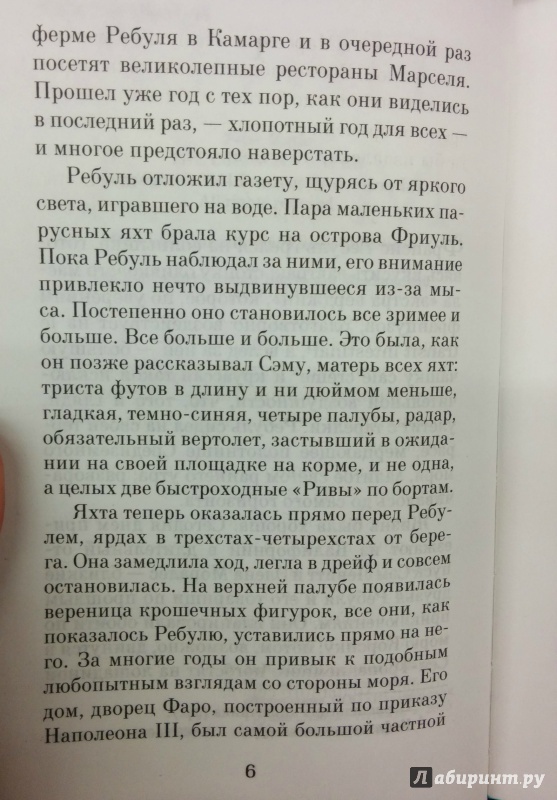 ферме Ребуля в Камарге и в очередной раз посетят великолепные рестораны Марселя. Прошел уже год с тех пор, как они виделись в последний раз, — хлопотный год для всех — и многое предстояло наверстать.

Ребуль отложил газету, щурясь от яркого света, игравшего на воде. Пара маленьких парусных яхт брала курс на острова Фриуль. Пока Ребуль наблюдал за ними, его внимание привлекло нечто выдвинувшееся из-за мыса. Постепенно оно становилось все зримее и больше. Все больше и больше. Это была, как он позже рассказывал Сэму, матерь всех яхт: триста футов в длину и ни дюймом меньше, гладкая, темно-синяя, четыре палубы, радар, обязательный вертолет, застывший в ожидании на своей площадке на корме, и не одна, а целых две быстроходные «Ривы» по бортам.

Яхта теперь оказалась прямо перед Ребулем, ярдах в трехстах-четырехстах от берега. Она замедлила ход, легла в дрейф и совсем остановилась. На верхней палубе появилась вереница крошечных фигурок, все они, как показалось Ребулю, уставились прямо на него. За многие годы он привык к подобным любопытным взглядам со стороны моря. Его дом, дворец Фаро, построенный по приказу Наполеона III, был самой большой частной

6

Лабиринт.ру